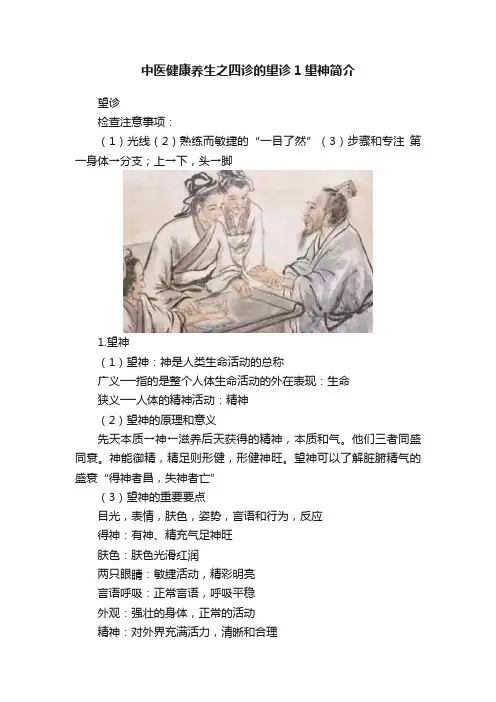 中医健康养生之四诊的望诊1望神简介

望诊

检查注意事项：

（1）光线（2）熟练而敏捷的“一目了然”（3）步骤和专注 第一身体→分支；上→下，头→脚

1.望神

（1）望神：神是人类生命活动的总称

广义—指的是整个人体生命活动的外在表现：生命

狭义—人体的精神活动：精神

（2）望神的原理和意义

先天本质→神←滋养后天获得的精神，本质和气。他们三者同盛同衰。神能御精，精足则形健，形健神旺。望神可以了解脏腑精气的盛衰“得神者昌，失神者亡”

（3）望神的重要要点

目光，表情，肤色，姿势，言语和行为，反应

得神：有神、精充气足神旺

肤色：肤色光滑红润

两只眼睛：敏捷活动，精彩明亮

言语呼吸：正常言语，呼吸平稳

外观：强壮的身体，正常的活动

精神：对外界充满活力，清晰和合理